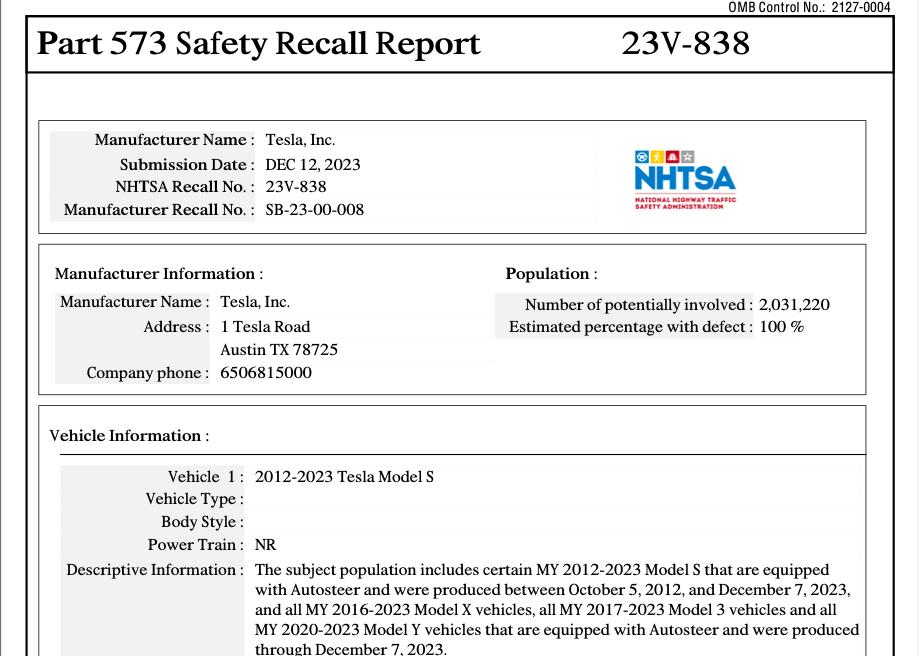 OMB Control No.: 2127-0004

Part 573 Safety Recall Report 23V-838

Manufacturer Name : Tesla, Inc.
Submission Date : DEC 12, 2023
NHTSA Recall No. : 23V-838
Manufacturer Recall No. : SB-23-00-008

NHTSA
NATIONAL HIGHWAY TRAFFIC SAFETY ADMINISTRATION

Manufacturer Information :
Manufacturer Name : Tesla, Inc.
Address : 1 Tesla Road
Austin TX 78725
Company phone : 6506815000

Population :
Number of potentially involved : 2,031,220
Estimated percentage with defect : 100 %

Vehicle Information :
Vehicle 1 : 2012-2023 Tesla Model S
Vehicle Type :
Body Style :
Power Train : NR
Descriptive Information : The subject population includes certain MY 2012-2023 Model S that are equipped with Autosteer and were produced between October 5, 2012, and December 7, 2023, and all MY 2016-2023 Model X vehicles, all MY 2017-2023 Model 3 vehicles and all MY 2020-2023 Model Y vehicles that are equipped with Autosteer and were produced through December 7, 2023.